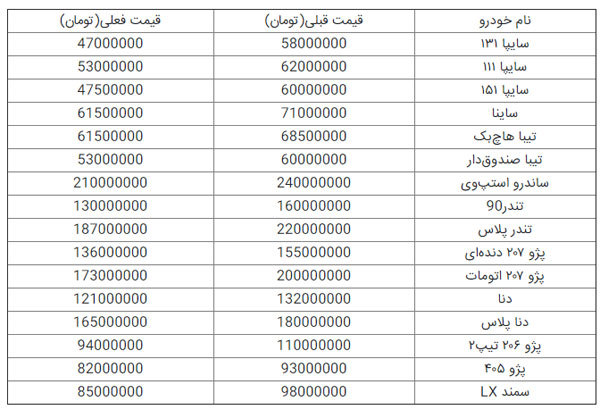 | نام خودرو | قیمت قبلی(تومان) | قیمت فعلی(تومان) |
|---|---|---|
| سایپا ۱۳۱ | 58000000 | 47000000 |
| سایپا ۱۱۱ | 62000000 | 53000000 |
| سایپا ۱۵۱ | 60000000 | 47500000 |
| ساینا | 71000000 | 61500000 |
| تیبا هاچ‌بک | 68500000 | 61500000 |
| تیبا صندوق‌دار | 60000000 | 53000000 |
| ساندرو استپ‌وی | 240000000 | 210000000 |
| تندر90 | 160000000 | 130000000 |
| تندر پلاس | 220000000 | 187000000 |
| پژو ۲۰۷ دنده‌ای | 155000000 | 136000000 |
| پژو ۲۰۷ اتومات | 200000000 | 173000000 |
| دنا | 132000000 | 121000000 |
| دنا پلاس | 180000000 | 165000000 |
| پژو ۲۰۶ تیپ۲ | 110000000 | 94000000 |
| پژو ۴۰۵ | 93000000 | 82000000 |
| سمند LX | 98000000 | 85000000 |